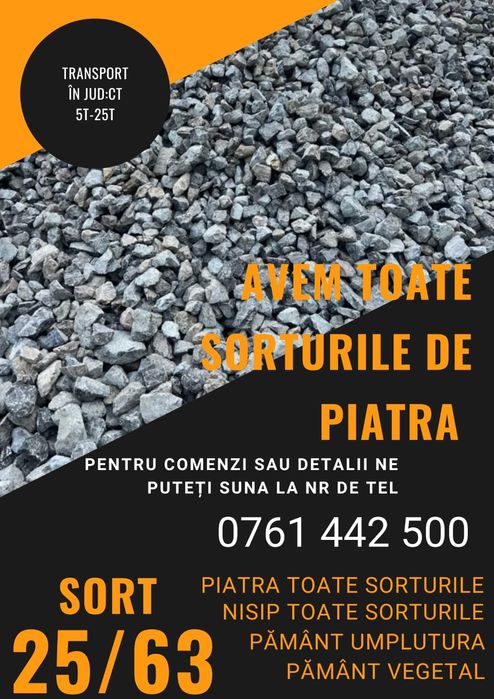 TRANSPORT
ÎN JUD:CT
5T-25T

AVEM TOATE SORTURILE DE PIATRA

PENTRU COMENZI SAU DETALII NE PUTEȚI SUNA LA NR DE TEL

0761 442 500

SORT
25/63

PIATRA TOATE SORTURILE
NISIP TOATE SORTURILE
PĂMÂNT UMPLUTURA
PĂMÂNT VEGETAL